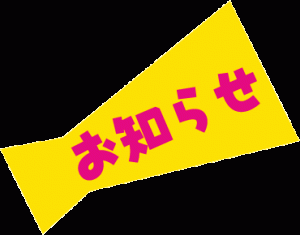 お知らせ